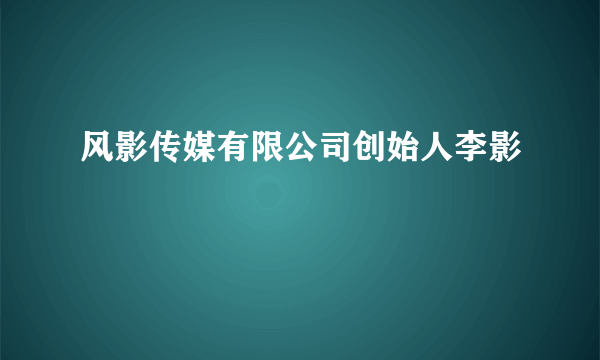 风影传媒有限公司创始人李影